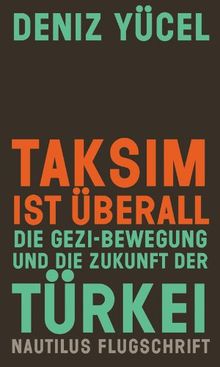 DENIZ YÜCEL

TAKSIM IST ÜBERALL
DIE GEZI-BEWEGUNG UND DIE ZUKUNFT DER
TÜRKEI

NAUTILUS FLUGSCHRIFT